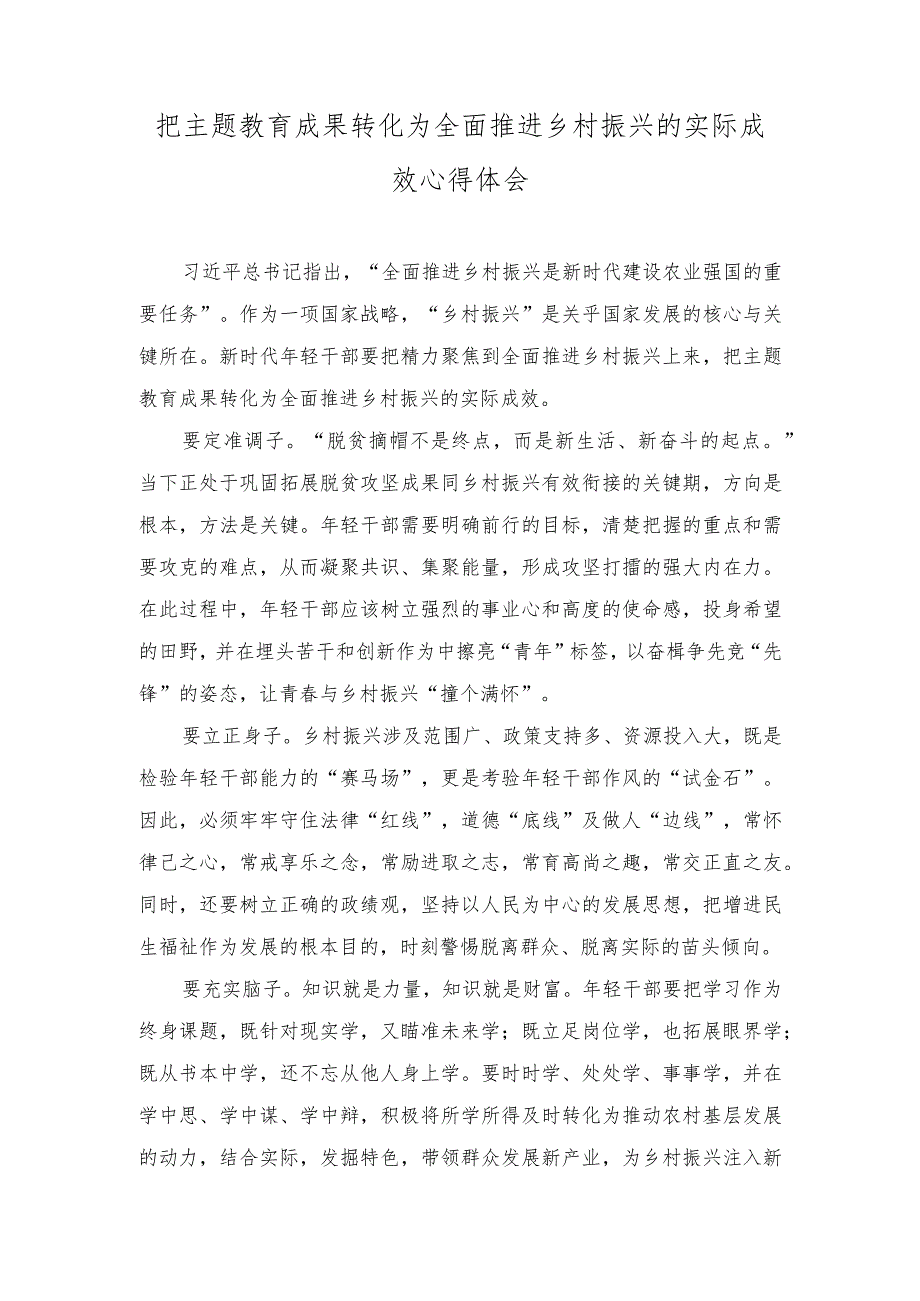 把主题教育成果转化为全面推进乡村振兴的实际成效心得体会

习近平总书记指出，“全面推进乡村振兴是新时代建设农业强国的重要任务”。作为一项国家战略，“乡村振兴”是关乎国家发展的核心与关键所在。新时代年轻干部要把精力聚焦到全面推进乡村振兴上来，把主题教育成果转化为全面推进乡村振兴的实际成效。

要定准调子。“脱贫摘帽不是终点，而是新生活、新奋斗的起点。”当下正处于巩固拓展脱贫攻坚成果同乡村振兴有效衔接的关键期，方向是根本，方法是关键。年轻干部需要明确前行的目标，清楚把握的重点和需要攻克的难点，从而凝聚共识、集聚能量，形成攻坚打擂的强大内在力。在此过程中，年轻干部应该树立强烈的事业心和高度的使命感，投身希望的田野，并在埋头苦干和创新作为中擦亮“青年”标签，以奋楫争先竞“先锋”的姿态，让青春与乡村振兴“撞个满怀”。

要立正身子。乡村振兴涉及范围广、政策支持多、资源投入大，既是检验年轻干部能力的“赛马场”，更是考验年轻干部作风的“试金石”。因此，必须牢牢守住法律“红线”，道德“底线”及做人“边线”，常怀律己之心，常戒享乐之念，常励进取之志，常育高尚之趣，常交正直之友。同时，还要树立正确的政绩观，坚持以人民为中心的发展思想，把增进民生福祉作为发展的根本目的，时刻警惕脱离群众、脱离实际的苗头倾向。

要充实脑子。知识就是力量，知识就是财富。年轻干部要把学习作为终身课题，既针对现实学，又瞄准未来学；既立足岗位学，也拓展眼界学；既从书本中学，还不忘从他人身上学。要时时学、处处学、事事学，并在学中思、学中谋、学中辩，积极将所学所得及时转化为推动农村基层发展的动力，结合实际，发掘特色，带领群众发展新产业，为乡村振兴注入新